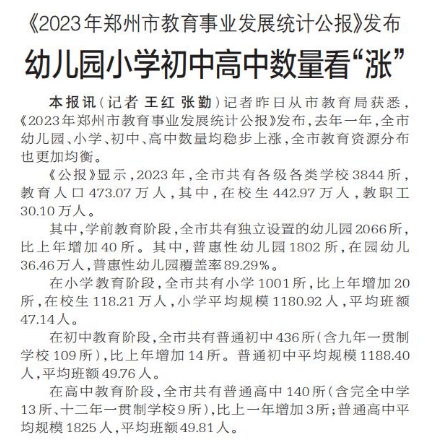 《2023年郑州市教育事业发展统计公报》发布

幼儿园小学初中高中数量看“涨”

本报讯（记者 王红 张勤）记者昨日从市教育局获悉，《2023年郑州市教育事业发展统计公报》发布，去年一年，全市幼儿园、小学、初中、高中数量均稳步上涨，全市教育资源分布也更加均衡。

《公报》显示，2023年，全市共有各级各类学校3844所，教育人口473.07万人，其中，在校生442.97万人，教职工30.10万人。

其中，学前教育阶段，全市共有独立设置的幼儿园2066所，比上年增加40所。其中，普惠性幼儿园1802所，在园幼儿36.46万人，普惠性幼儿园覆盖率89.29%。

在小学教育阶段，全市共有小学1001所，比上年增加20所，在校生118.21万人，小学平均规模1180.92人，平均班额47.14人。

在初中教育阶段，全市共有普通初中436所（含九年一贯制学校109所），比上年增加14所。普通初中平均规模1188.40人，平均班额49.76人。

在高中教育阶段，全市共有普通高中140所（含完全中学13所、十二年一贯制学校9所），比上一年增加3所；普通高中平均规模1825人，平均班额49.81人。